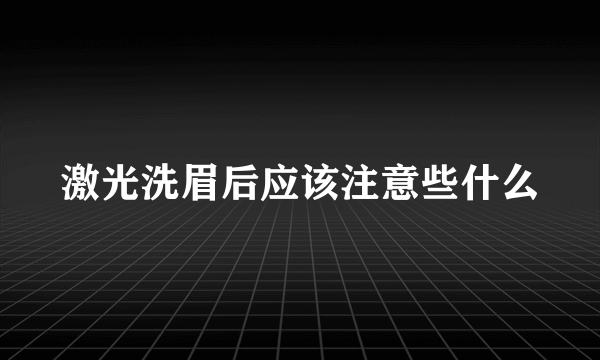 激光洗眉后应该注意些什么